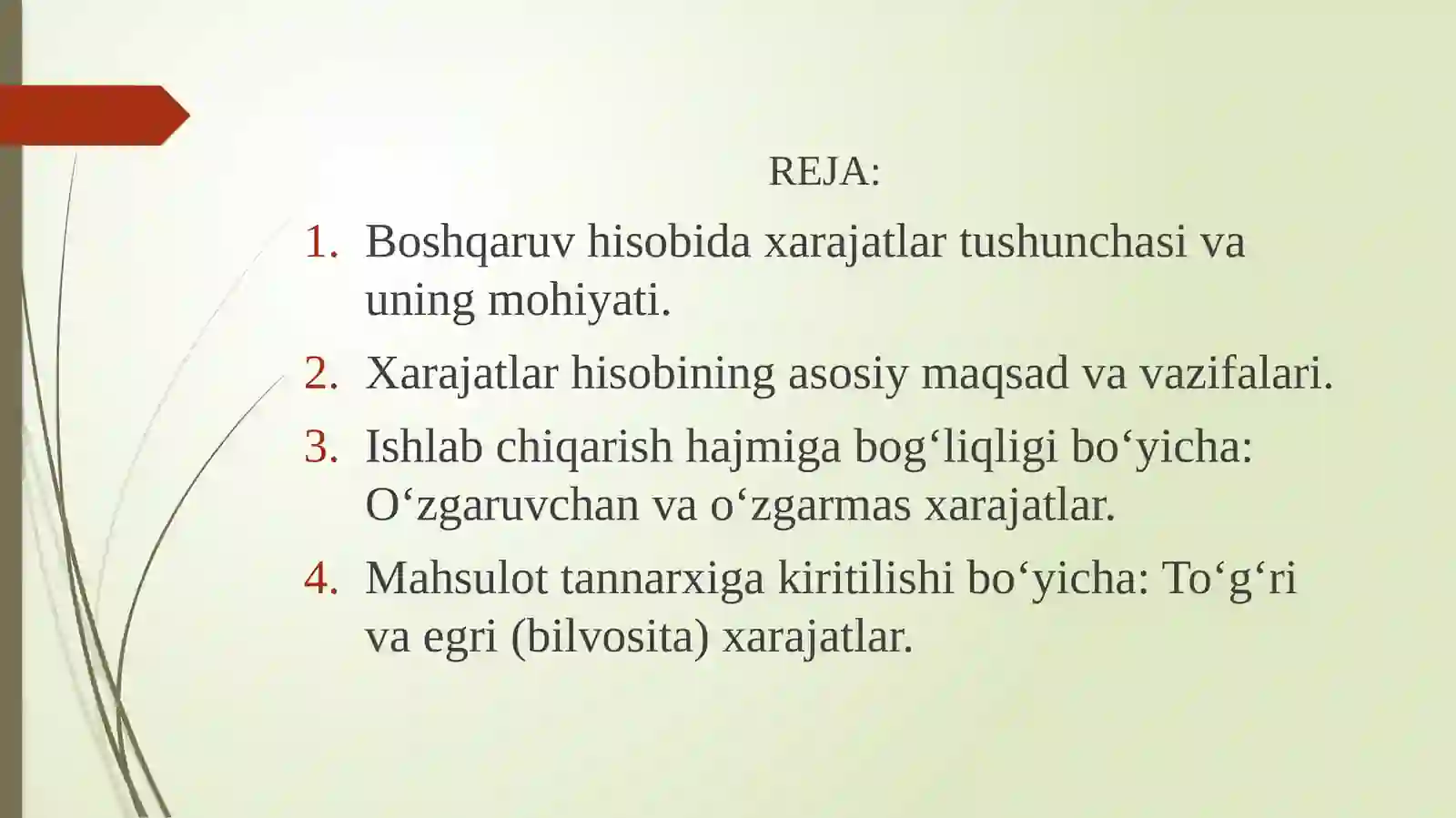 REJA:

1. Boshqaruv hisobida xarajatlar tushunchasi va uning mohiyati.
2. Xarajatlar hisobining asosiy maqsad va vazifalari.
3. Ishlab chiqarish hajmiga bog‘liqligi bo‘yicha: O‘zgaruvchan va o‘zgarmas xarajatlar.
4. Mahsulot tannarxiga kiritilishi bo‘yicha: To‘g‘ri va egri (bilvosita) xarajatlar.